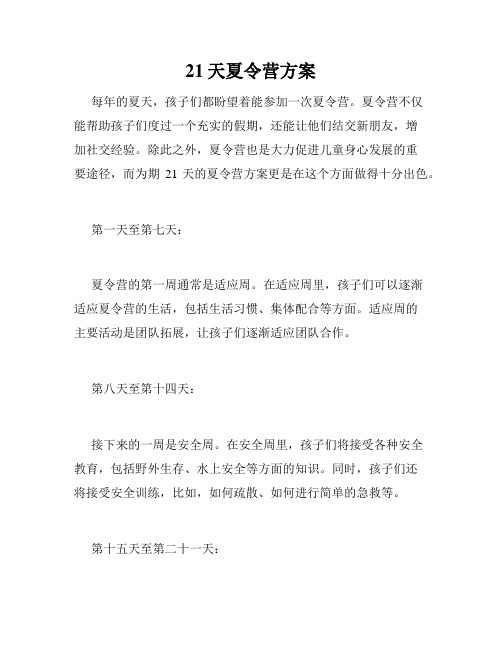 21 天夏令营方案

每年的夏天，孩子们都盼望着能参加一次夏令营。夏令营不仅能帮助孩子们度过一个充实的假期，还能让他们结交新朋友，增加社交经验。除此之外，夏令营也是大力促进儿童身心发展的重要途径，而为期 21 天的夏令营方案更是在这个方面做得十分出色。

第一天至第七天：

夏令营的第一周通常是适应周。在适应周里，孩子们可以逐渐适应夏令营的生活，包括生活习惯、集体配合等方面。适应周的主要活动是团队拓展，让孩子们逐渐适应团队合作。

第八天至第十四天：

接下来的一周是安全周。在安全周里，孩子们将接受各种安全教育，包括野外生存、水上安全等方面的知识。同时，孩子们还将接受安全训练，比如，如何疏散、如何进行简单的急救等。

第十五天至第二十一天：